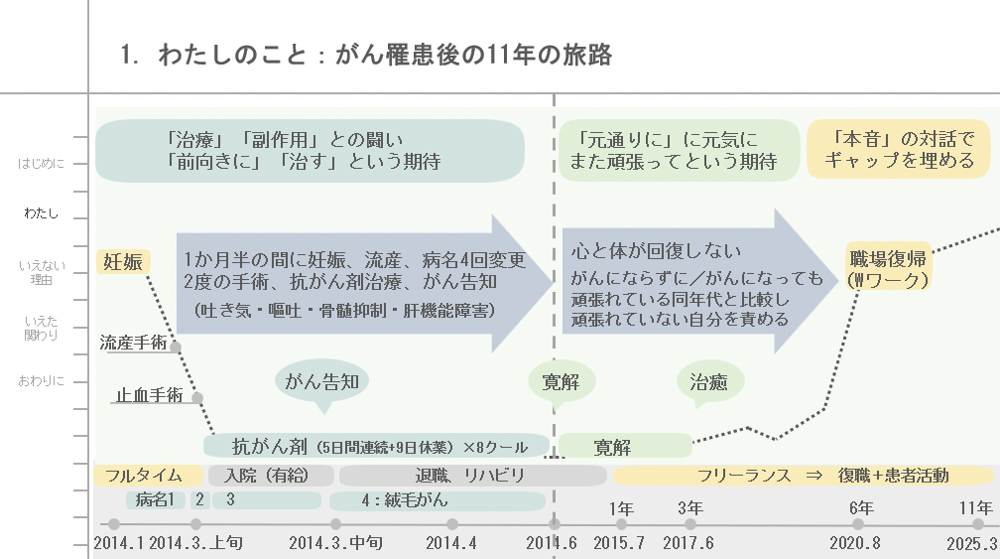 1. わたしのこと：がん罹患後の11年の旅路

はじめに
わたし
いえない理由
いえた関わり
おわりに

「治療」「副作用」との闘い
「前向きに」「治す」という期待

「元通りに」に元気に
また頑張ってという期待

「本音」の対話で
ギャップを埋める

妊娠

1か月半の間に妊娠、流産、病名4回変更
2度の手術、抗がん剤治療、がん告知
（吐き気・嘔吐・骨髄抑制・肝機能障害）

心と体が回復しない
がんにならずに／がんになっても
頑張れている同年代と比較し
頑張れていない自分を責める

職場復帰
（Wワーク）

流産手術
止血手術

がん告知
寛解
治癒

抗がん剤（5日間連続+9日休薬）×8クール
寛解

フルタイム
入院（有給）
退職、リハビリ
フリーランス ⇒ 復職+患者活動

病名1 2 3
4：絨毛がん

1年
3年
6年
11年

2014.1 2014.3.上旬 2014.3.中旬 2014.4 2014.6 2015.7 2017.6 2020.8 2025.3